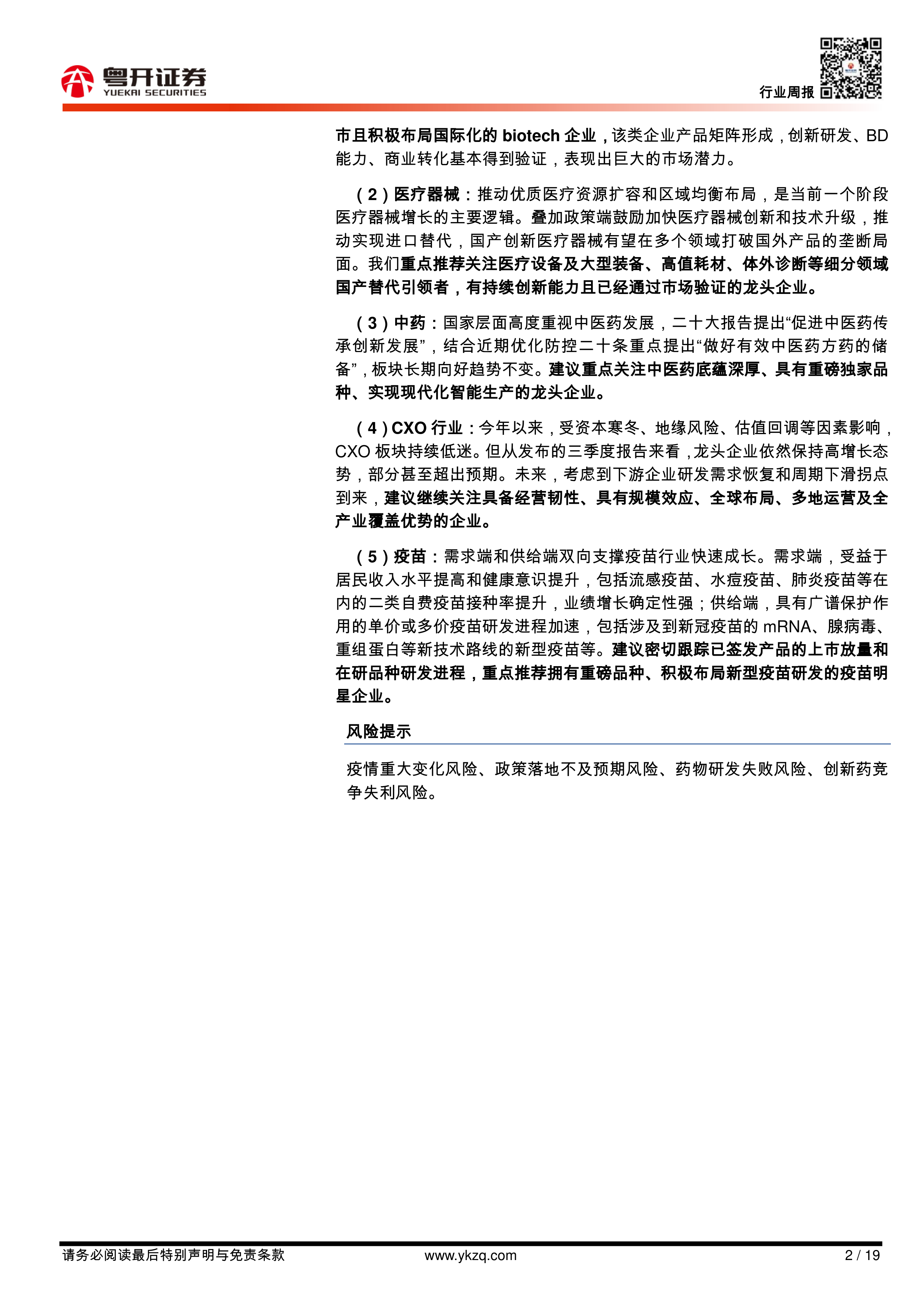 粤开证券
YUEKAI SECURITIES

行业周报

市且积极布局国际化的biotech企业，该类企业产品矩阵形成，创新研发、BD能力、商业转化基本得到验证，表现出巨大的市场潜力。

（2）医疗器械：推动优质医疗资源扩容和区域均衡布局，是当前一个阶段医疗器械增长的主要逻辑。叠加政策端鼓励加快医疗器械创新和技术升级，推动实现进口替代，国产创新医疗器械有望在多个领域打破国外产品的垄断局面。我们重点推荐关注医疗设备及大型装备、高值耗材、体外诊断等细分领域国产替代引领者，有持续创新能力且已经通过市场验证的龙头企业。

（3）中药：国家层面高度重视中医药发展，二十大报告提出“促进中医药传承创新发展”，结合近期优化防控二十条重点提出“做好有效中医药方药的储备”，板块长期向好趋势不变。建议重点关注中医药底蕴深厚、具有重磅独家品种、实现现代化智能生产的龙头企业。

（4）CXO行业：今年以来，受资本寒冬、地缘风险、估值回调等因素影响，CXO板块持续低迷。但从发布的三季度报告来看，龙头企业依然保持高增长态势，部分甚至超出预期。未来，考虑到下游企业研发需求恢复和周期下滑拐点到来，建议继续关注具备经营韧性、具有规模效应、全球布局、多地运营及全产业覆盖优势的企业。

（5）疫苗：需求端和供给端双向支撑疫苗行业快速成长。需求端，受益于居民收入水平提高和健康意识提升，包括流感疫苗、水痘疫苗、肺炎疫苗等在内的二类自费疫苗接种率提升，业绩增长确定性强；供给端，具有广谱保护作用的单价或多价疫苗研发进程加速，包括涉及到新冠疫苗的mRNA、腺病毒、重组蛋白等新技术路线的新型疫苗等。建议密切跟踪已签发产品的上市放量和在研品种研发进程，重点推荐拥有重磅品种、积极布局新型疫苗研发的疫苗明星企业。

风险提示

疫情重大变化风险、政策落地不及预期风险、药物研发失败风险、创新药竞争失利风险。

请务必阅读最后特别声明与免责条款 www.ykzq.com 2 / 19